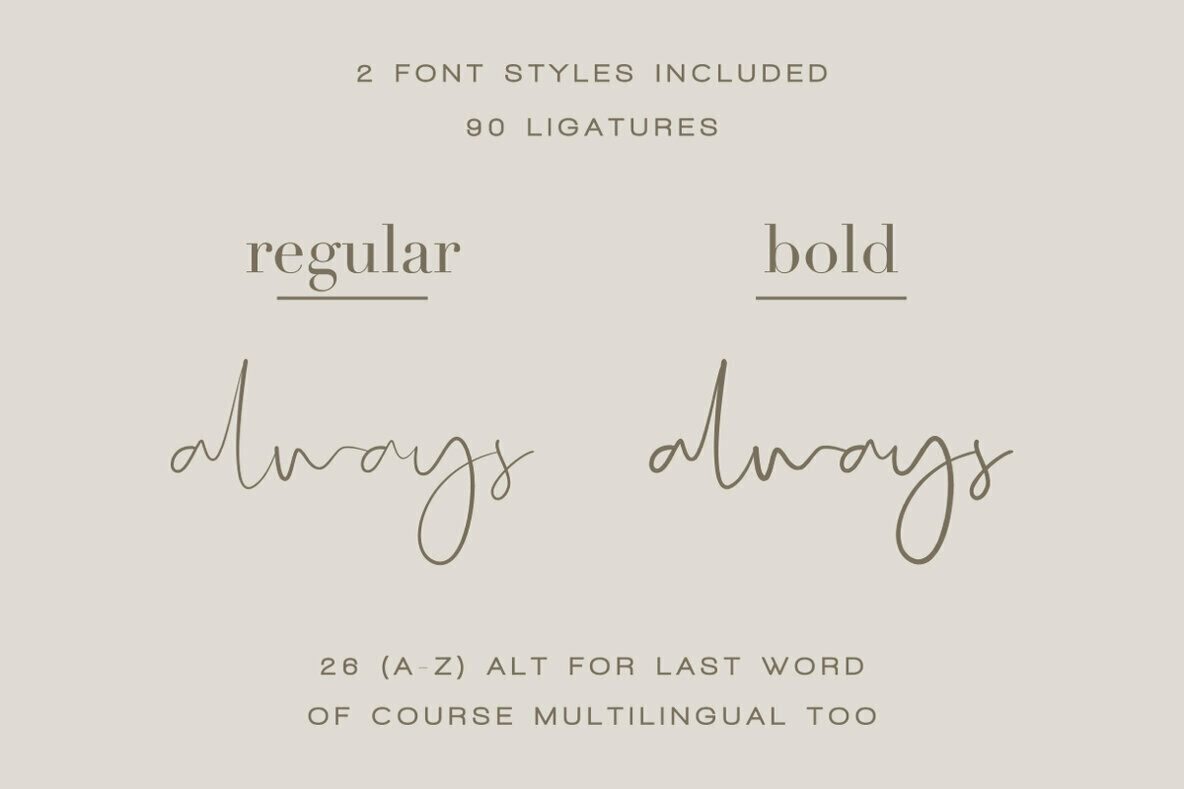 2 FONT STYLES INCLUDED
90 LIGATURES

regular

always

bold

always

26 (A-Z) ALT FOR LAST WORD
OF COURSE MULTILINGUAL TOO